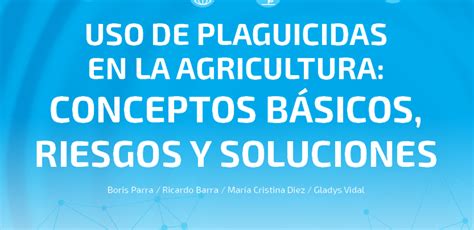 USO DE PLAGUICIDAS EN LA AGRICULTURA:
CONCEPTOS BÁSICOS, RIESGOS Y SOLUCIONES

Boris Parra / Ricardo Barra / María Cristina Diez / Gladys Vidal